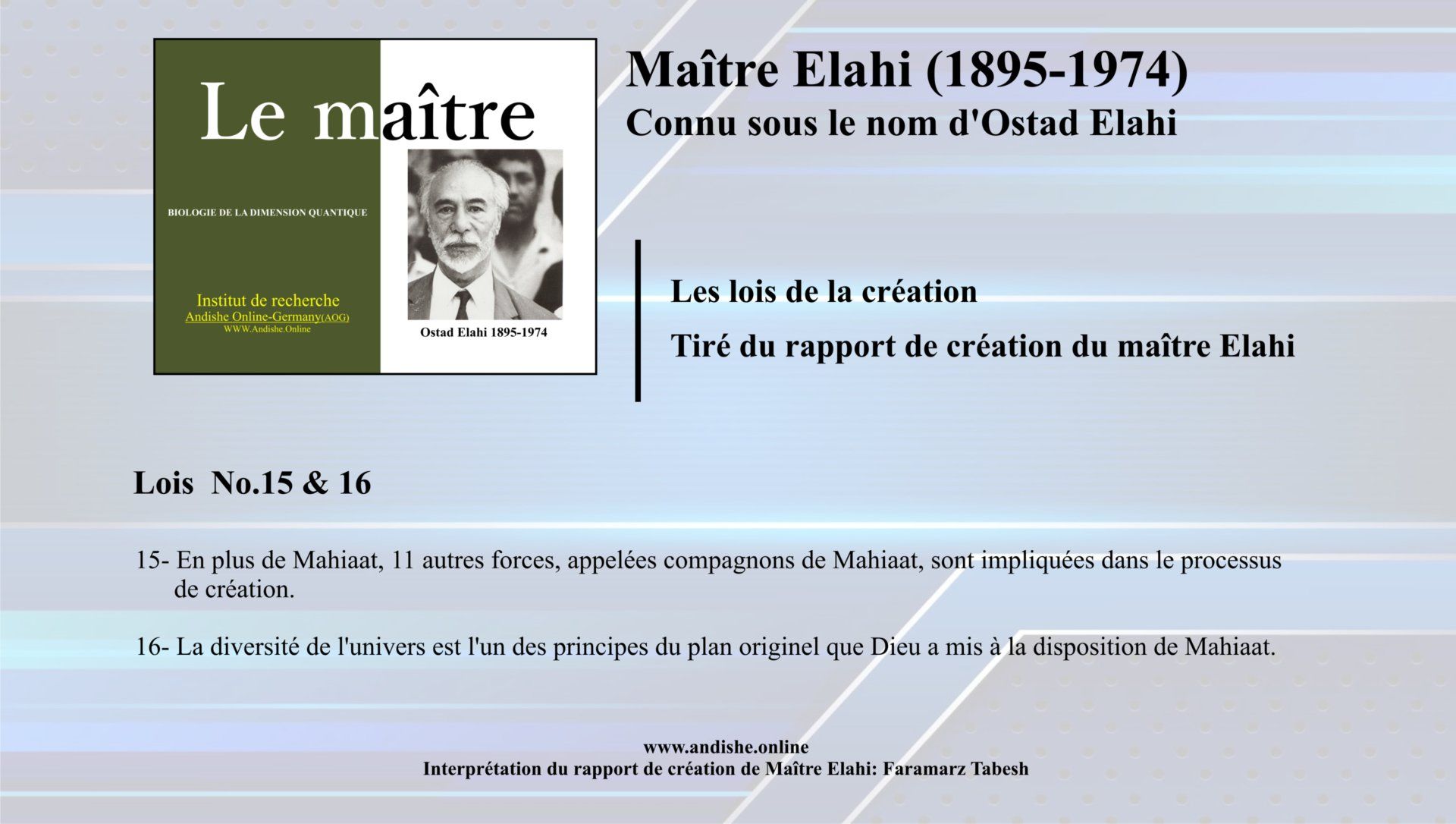 Le maître

BIOLOGIE DE LA DIMENSION QUANTIQUE

Institut de recherche
Andishe Online-Germany(AOG)
WWW.Andishe.Online

Ostad Elahi 1895-1974

Maître Elahi (1895-1974)
Connu sous le nom d'Ostad Elahi

Les lois de la création

Tiré du rapport de création du maître Elahi

Lois No.15 & 16

15- En plus de Mahiaat, 11 autres forces, appelées compagnons de Mahiaat, sont impliquées dans le processus de création.

16- La diversité de l'univers est l'un des principes du plan originel que Dieu a mis à la disposition de Mahiaat.

www.andishe.online
Interprétation du rapport de création de Maître Elahi: Faramarz Tabesh